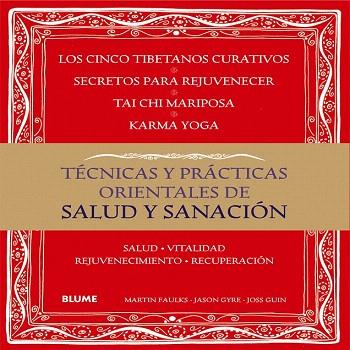 LOS CINCO TIBETANOS CURATIVOS

SECRETOS PARA REJUVENECER

TAI CHI MARIPOSA

KARMA YOGA

TÉCNICAS Y PRÁCTICAS ORIENTALES DE SALUD Y SANACIÓN

SALUD • VITALIDAD
REJUVENECIMIENTO • RECUPERACIÓN

BLUME

MARTIN FAULKS - JASON GYRE - JOSS GUIN